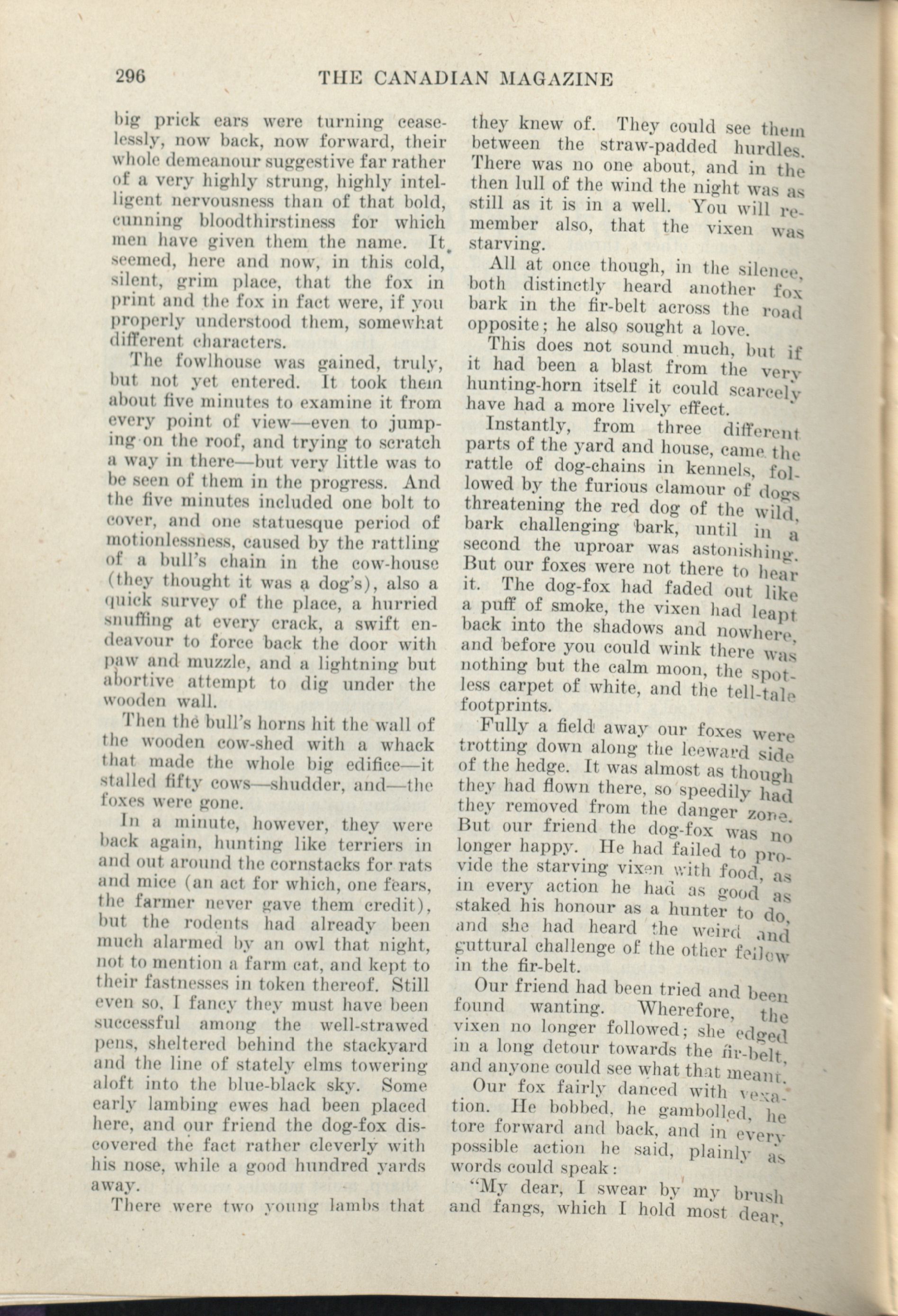 296 THE CANADIAN MAGAZINE

big prick ears were turning ceaselessly, now back, now forward, their whole demeanour suggestive far rather of a very highly strung, highly intelligent nervousness than of that bold, cunning bloodthirstiness for which men have given them the name. It seemed, here and now, in this cold, silent, grim place, that the fox in print and the fox in fact were, if you properly understood them, somewhat different characters.

The fowlhouse was gained, truly, but not yet entered. It took them about five minutes to examine it from every point of view—even to jumping on the roof, and trying to scratch a way in there—but very little was to be seen of them in the progress. And the five minutes included one bolt to cover, and one statuesque period of motionlessness, caused by the rattling of a bull's chain in the cow-house (they thought it was a dog's), also a quick survey of the place, a hurried snuffing at every crack, a swift endeavour to force back the door with paw and muzzle, and a lightning but abortive attempt to dig under the wooden wall.

Then the bull's horns hit the wall of the wooden cow-shed with a whack that made the whole big edifice—it stalled fifty cows—shudder, and—the foxes were gone.

In a minute, however, they were back again, hunting like terriers in and out around the cornstacks for rats and mice (an act for which, one fears, the farmer never gave them credit), but the rodents had already been much alarmed by an owl that night, not to mention a farm cat, and kept to their fastnesses in token thereof. Still even so, I fancy they must have been successful among the well-strawed pens, sheltered behind the stackyard and the line of stately elms towering aloft into the blue-black sky. Some early lambing ewes had been placed here, and our friend the dog-fox discovered the fact rather cleverly with his nose, while a good hundred yards away.

There were two young lambs that they knew of. They could see them between the straw-padded hurdles. There was no one about, and in the then lull of the wind the night was as still as it is in a well. You will remember also, that the vixen was starving.

All at once though, in the silence, both distinctly heard another fox bark in the fir-belt across the road opposite; he also sought a love.

This does not sound much, but if it had been a blast from the very hunting-horn itself it could scarcely have had a more lively effect.

Instantly, from three different parts of the yard and house, came the rattle of dog-chains in kennels, followed by the furious clamour of dogs threatening the red dog of the wild, bark challenging bark, until in a second the uproar was astonishing. But our foxes were not there to hear it. The dog-fox had faded out like a puff of smoke, the vixen had leapt back into the shadows and nowhere, and before you could wink there was nothing but the calm moon, the spotless carpet of white, and the tell-tale footprints.

Fully a field away our foxes were trotting down along the leeward side of the hedge. It was almost as though they had flown there, so speedily had they removed from the danger zone. But our friend the dog-fox was no longer happy. He had failed to provide the starving vixen with food, as in every action he had as good as staked his honour as a hunter to do, and she had heard the weird and guttural challenge of the other fellow in the fir-belt.

Our friend had been tried and been found wanting. Wherefore, the vixen no longer followed; she edged in a long detour towards the fir-belt, and anyone could see what that meant.

Our fox fairly danced with vexation. He bobbed, he gambolled, he tore forward and back, and in every possible action he said, plainly as words could speak:

"My dear, I swear by my brush and fangs, which I hold most dear,